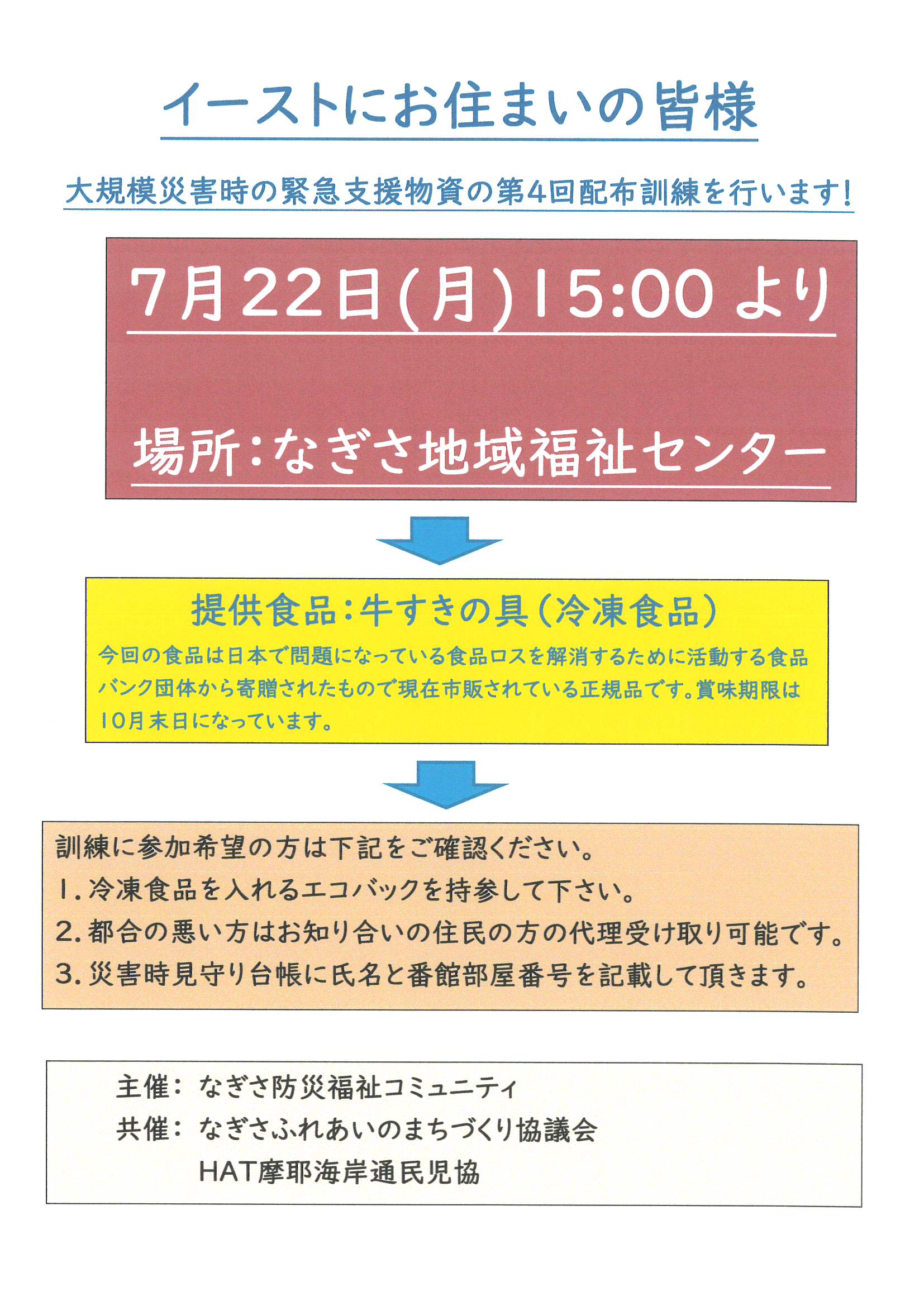 イーストにお住まいの皆様

大規模災害時の緊急支援物資の第4回配布訓練を行います!

7月22日(月)15:00より

場所:なぎさ地域福祉センター

提供食品:牛すきの具(冷凍食品)

今回の食品は日本で問題になっている食品ロスを解消するために活動する食品バンク団体から寄贈されたもので現在市販されている正規品です。賞味期限は10月末日になっています。

訓練に参加希望の方は下記をご確認ください。
1.冷凍食品を入れるエコバックを持参して下さい。
2.都合の悪い方はお知り合いの住民の方の代理受け取り可能です。
3.災害時見守り台帳に氏名と番館部屋番号を記載して頂きます。

主催: なぎさ防災福祉コミュニティ
共催: なぎさふれあいのまちづくり協議会
HAT摩耶海岸通民児協